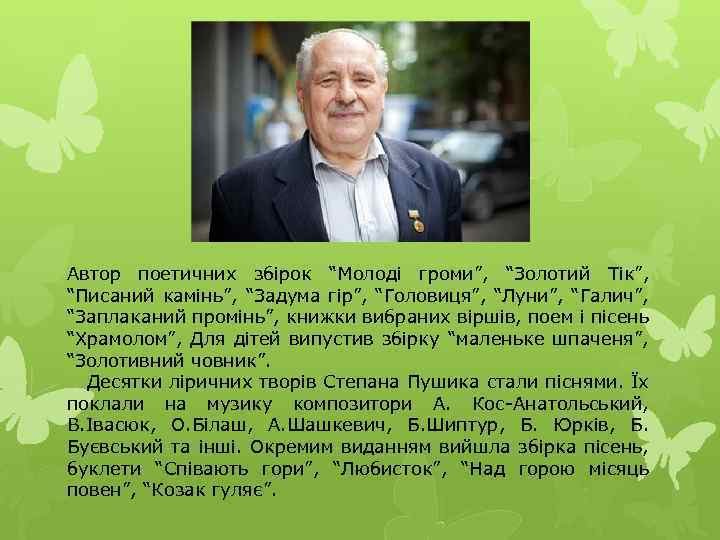 Автор поетичних збірок “Молоді громи”, “Золотий Тік”, “Писаний камінь”, “Задума гір”, “Головиця”, “Луни”, “Галич”, “Заплаканий промінь”, книжки вибраних віршів, поем і пісень “Храмолом”, Для дітей випустив збірку “маленьке шпаченя”, “Золотивний човник”.

Десятки ліричних творів Степана Пушика стали піснями. Їх поклали на музику композитори А. Кос-Анатольський, В.Івасюк, О.Білаш, А.Шашкевич, Б.Шиптур, Б. Юрків, Б. Буєвський та інші. Окремим виданням вийшла збірка пісень, буклети “Співають гори”, “Любисток”, “Над горою місяць повен”, “Козак гуляє”.